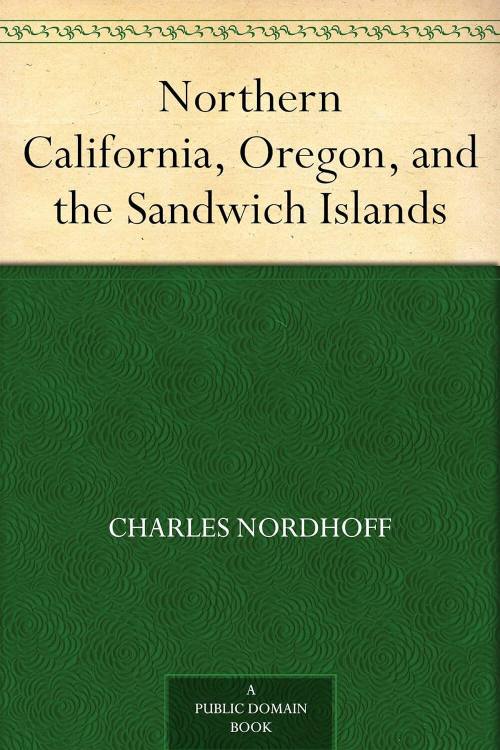 Northern California, Oregon, and the Sandwich Islands

CHARLES NORDHOFF

A
PUBLIC DOMAIN
BOOK